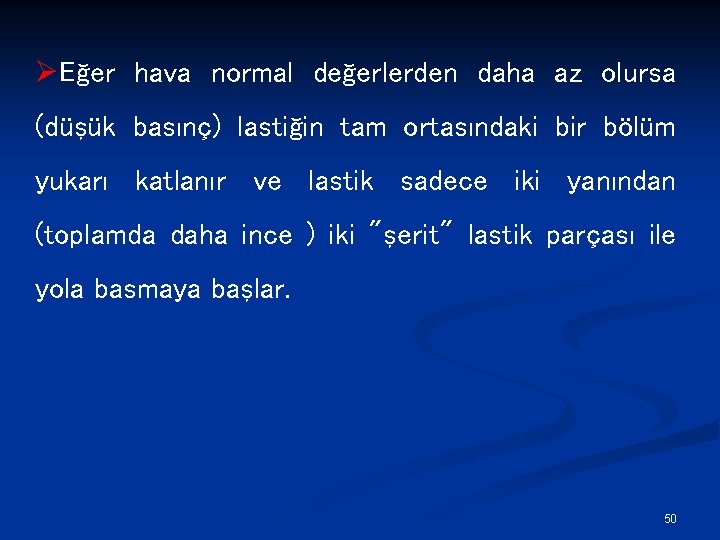 ➢Eğer hava normal değerlerden daha az olursa (düşük basınç) lastiğin tam ortasındaki bir bölüm yukarı katlanır ve lastik sadece iki yanından (toplamda daha ince ) iki "şerit" lastik parçası ile yola basmaya başlar.

50